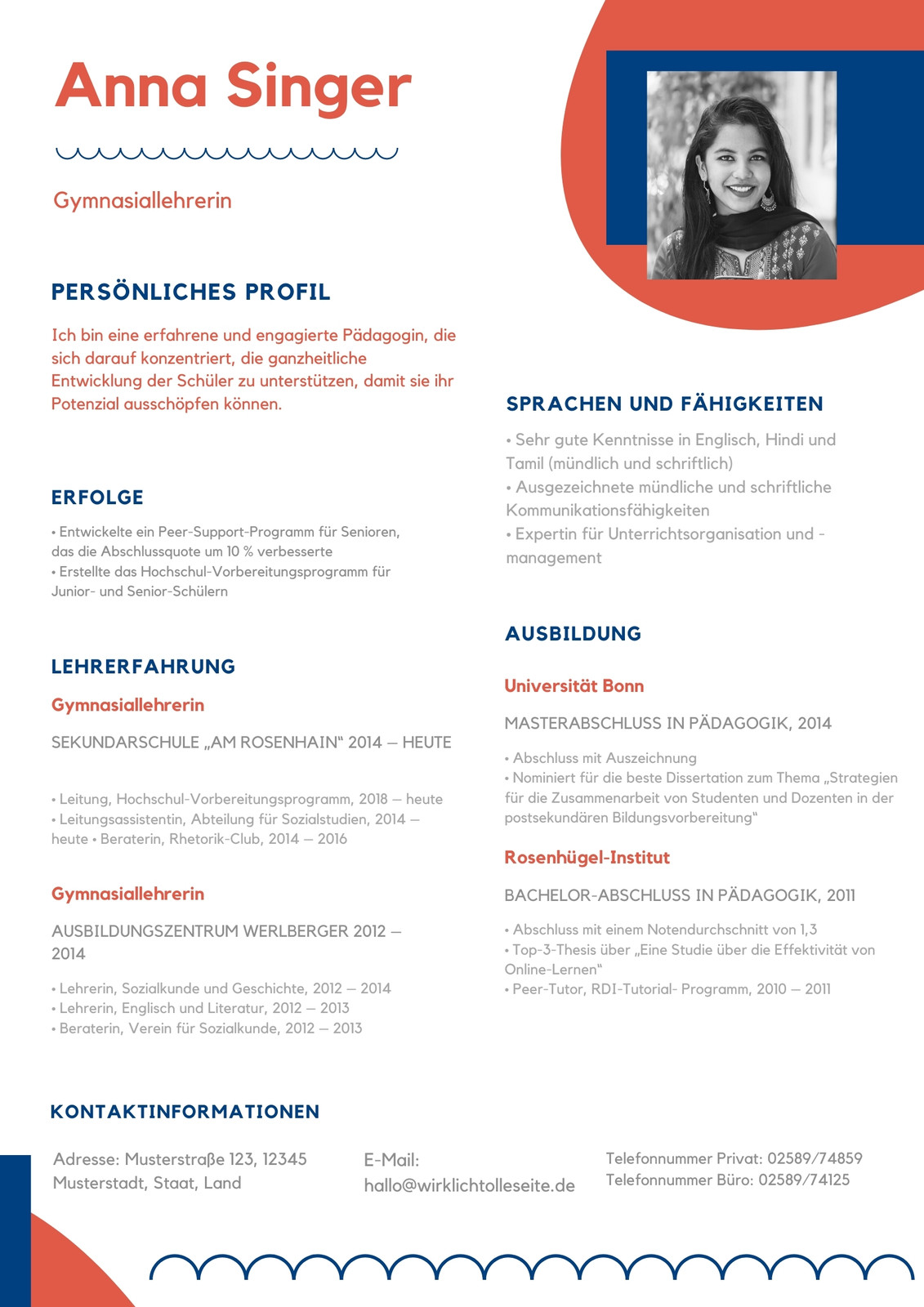 Anna Singer

Gymnasiallehrerin

PERSÖNLICHES PROFIL

Ich bin eine erfahrene und engagierte Pädagogin, die sich darauf konzentriert, die ganzheitliche Entwicklung der Schüler zu unterstützen, damit sie ihr Potenzial ausschöpfen können.

ERFOLGE

• Entwickelte ein Peer-Support-Programm für Senioren, das die Abschlussquote um 10 % verbesserte
• Erstellte das Hochschul-Vorbereitungsprogramm für Junior- und Senior-Schülern

LEHRERFAHRUNG

Gymnasiallehrerin

SEKUNDARSCHULE „AM ROSENHAIN“ 2014 – HEUTE

• Leitung, Hochschul-Vorbereitungsprogramm, 2018 – heute
• Leitungsassistentin, Abteilung für Sozialstudien, 2014 – heute • Beraterin, Rhetorik-Club, 2014 – 2016

Gymnasiallehrerin

AUSBILDUNGSZENTRUM WERLBERGER 2012 – 2014

• Lehrerin, Sozialkunde und Geschichte, 2012 – 2014
• Lehrerin, Englisch und Literatur, 2012 – 2013
• Beraterin, Verein für Sozialkunde, 2012 – 2013

SPRACHEN UND FÄHIGKEITEN

• Sehr gute Kenntnisse in Englisch, Hindi und Tamil (mündlich und schriftlich)
• Ausgezeichnete mündliche und schriftliche Kommunikationsfähigkeiten
• Expertin für Unterrichtsorganisation und -management

AUSBILDUNG

Universität Bonn

MASTERABSCHLUSS IN PÄDAGOGIK, 2014

• Abschluss mit Auszeichnung
• Nominiert für die beste Dissertation zum Thema „Strategien für die Zusammenarbeit von Studenten und Dozenten in der postsekundären Bildungsvorbereitung“

Rosenhügel-Institut

BACHELOR-ABSCHLUSS IN PÄDAGOGIK, 2011

• Abschluss mit einem Notendurchschnitt von 1,3
• Top-3-Thesis über „Eine Studie über die Effektivität von Online-Lernen“
• Peer-Tutor, RDI-Tutorial- Programm, 2010 – 2011

KONTAKTINFORMATIONEN

Adresse: Musterstraße 123, 12345 Musterstadt, Staat, Land

E-Mail: hallo@wirklichtolleseite.de

Telefonnummer Privat: 02589/74859
Telefonnummer Büro: 02589/74125